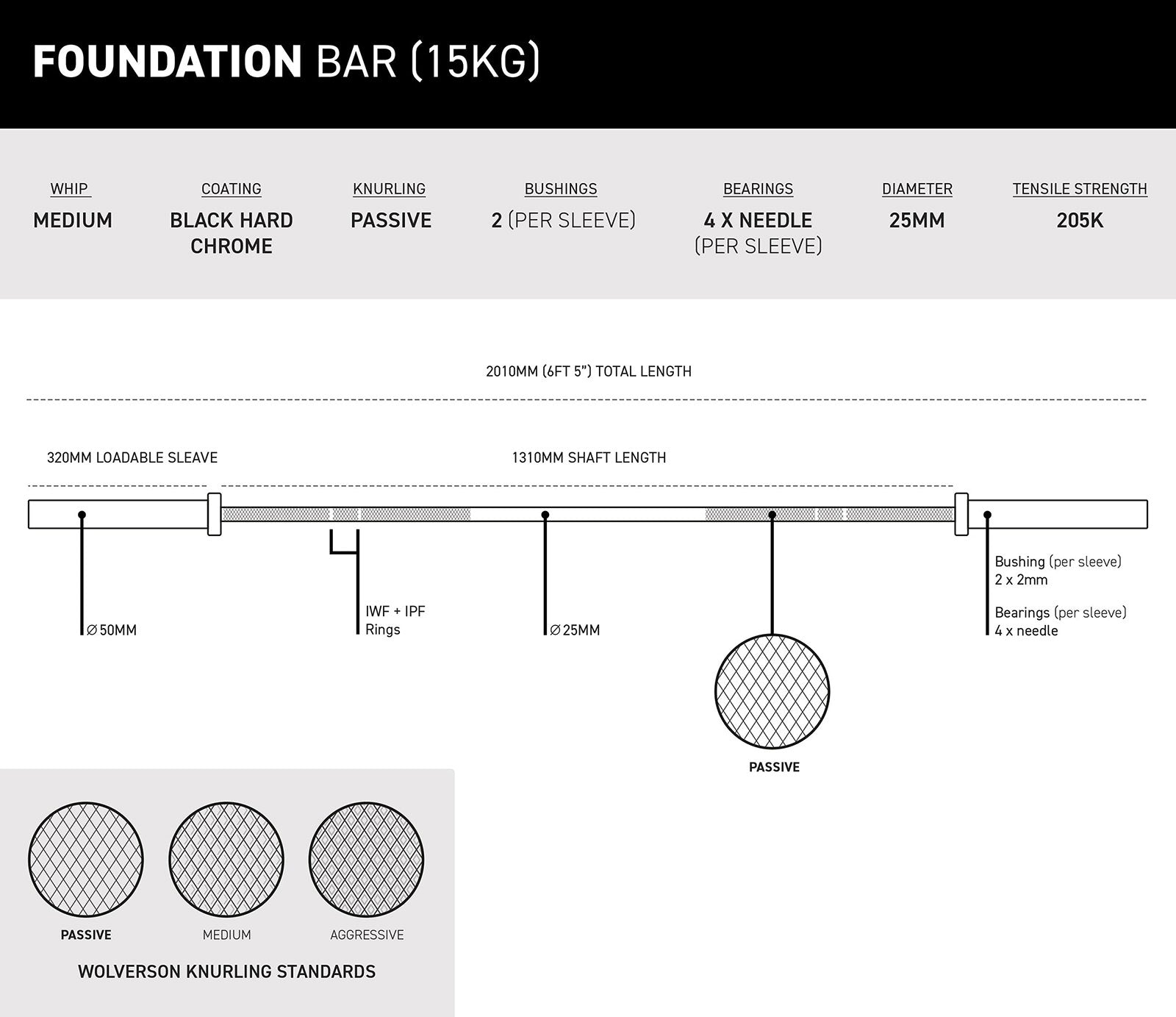 FOUNDATION BAR (15KG)

| WHIP | COATING | KNURLING | BUSHINGS | BEARINGS | DIAMETER | TENSILE STRENGTH |
|---|---|---|---|---|---|---|
| MEDIUM | BLACK HARD CHROME | PASSIVE | 2 (PER SLEEVE) | 4 X NEEDLE (PER SLEEVE) | 25MM | 205K |

2010MM (6FT 5") TOTAL LENGTH

320MM LOADABLE SLEAVE

1310MM SHAFT LENGTH

∅50MM

IWF + IPF Rings

∅25MM

Bushing (per sleeve) 2 x 2mm

Bearings (per sleeve) 4 x needle

PASSIVE

PASSIVE

MEDIUM

AGGRESSIVE

WOLVERSON KNURLING STANDARDS